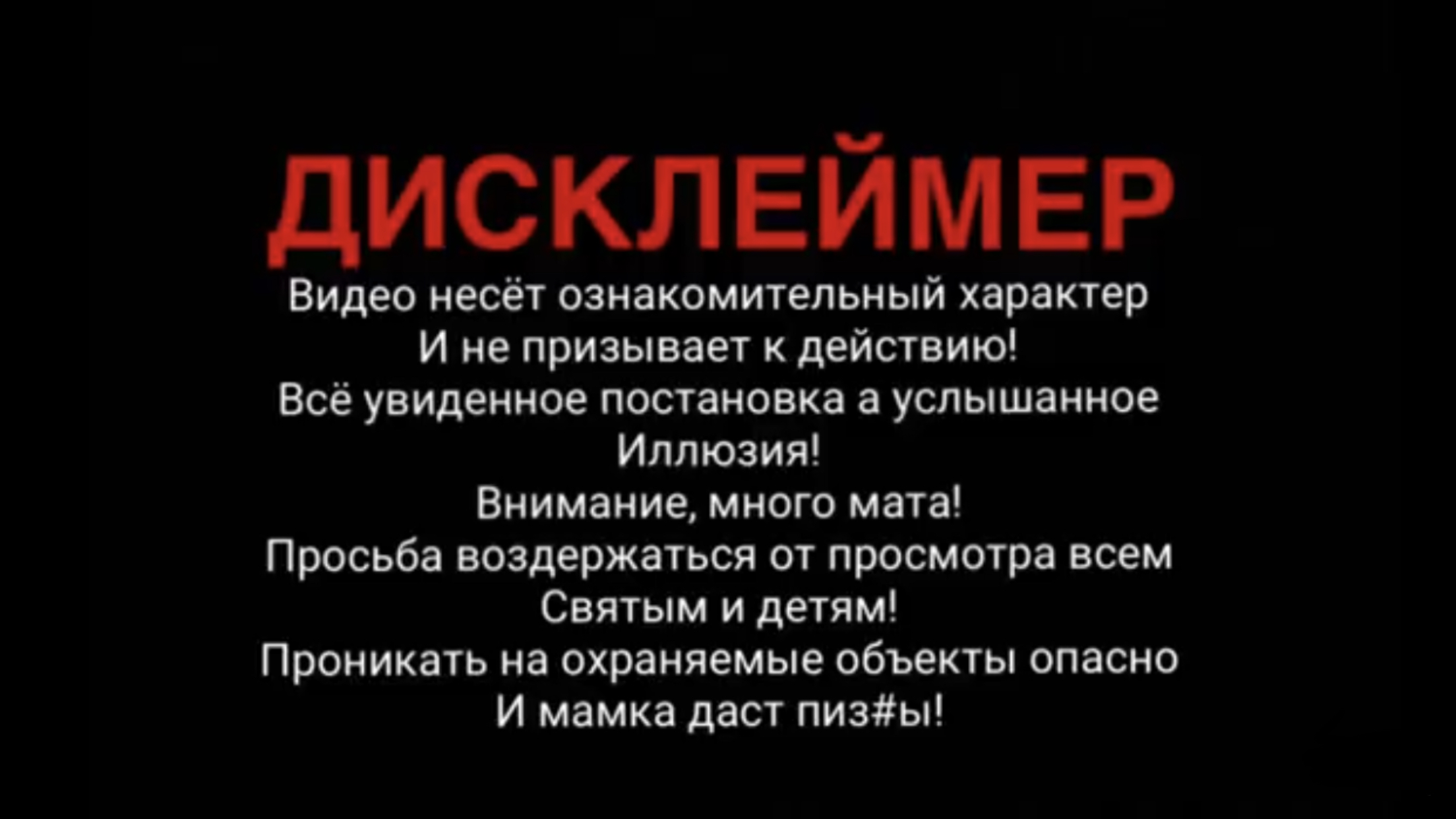 ДИСКЛЕЙМЕР

Видео несёт ознакомительный характер
И не призывает к действию!
Всё увиденное постановка а услышанное
Иллюзия!
Внимание, много мата!
Просьба воздержаться от просмотра всем
Святым и детям!
Проникать на охраняемые объекты опасно
И мамка даст пиз#ы!